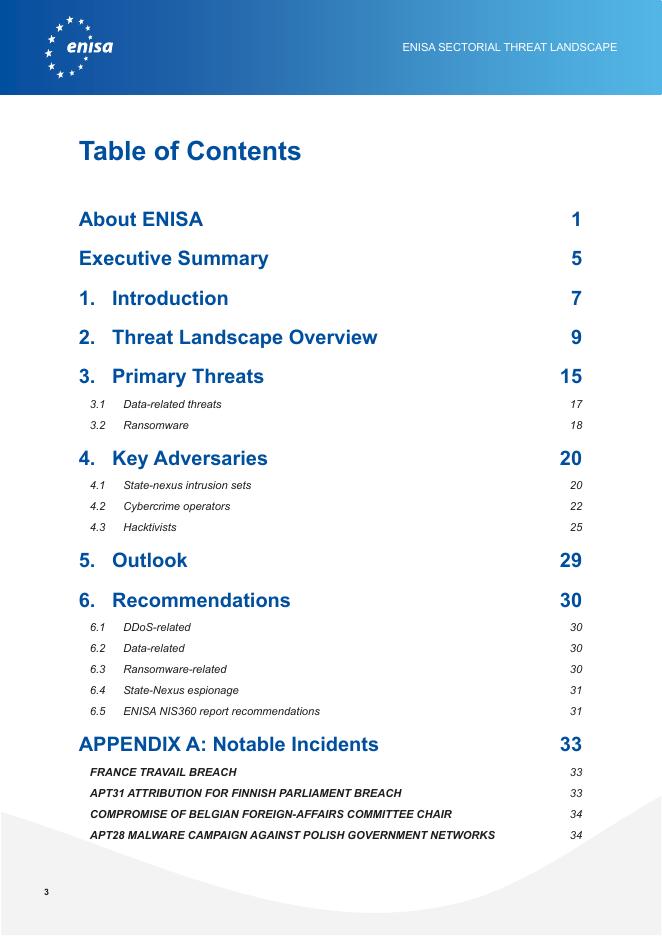 enisa

ENISA SECTORIAL THREAT LANDSCAPE

Table of Contents

About ENISA 1

Executive Summary 5

1. Introduction 7

2. Threat Landscape Overview 9

3. Primary Threats 15

3.1 Data-related threats 17

3.2 Ransomware 18

4. Key Adversaries 20

4.1 State-nexus intrusion sets 20

4.2 Cybercrime operators 22

4.3 Hacktivists 25

5. Outlook 29

6. Recommendations 30

6.1 DDoS-related 30

6.2 Data-related 30

6.3 Ransomware-related 30

6.4 State-Nexus espionage 31

6.5 ENISA NIS360 report recommendations 31

APPENDIX A: Notable Incidents 33

FRANCE TRAVAIL BREACH 33

APT31 ATTRIBUTION FOR FINNISH PARLIAMENT BREACH 33

COMPROMISE OF BELGIAN FOREIGN-AFFAIRS COMMITTEE CHAIR 34

APT28 MALWARE CAMPAIGN AGAINST POLISH GOVERNMENT NETWORKS 34

3